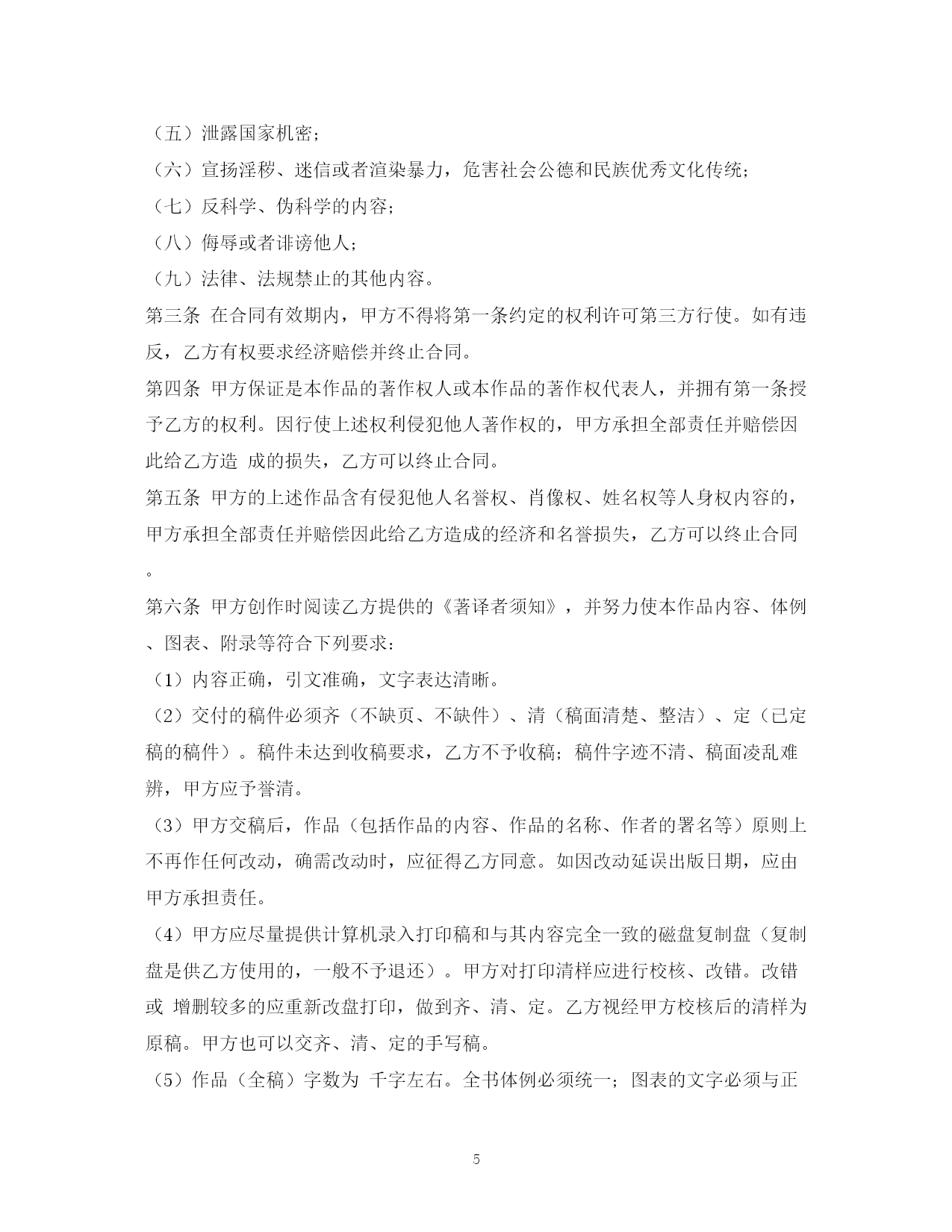 （五）泄露国家机密；

（六）宣扬淫秽、迷信或者渲染暴力，危害社会公德和民族优秀文化传统；

（七）反科学、伪科学的内容；

（八）侮辱或者诽谤他人；

（九）法律、法规禁止的其他内容。

第三条 在合同有效期内，甲方不得将第一条约定的权利许可第三方行使。如有违反，乙方有权要求经济赔偿并终止合同。

第四条 甲方保证是本作品的著作权人或本作品的著作权代表人，并拥有第一条授予乙方的权利。因行使上述权利侵犯他人著作权的，甲方承担全部责任并赔偿因此给乙方造 成的损失，乙方可以终止合同。

第五条 甲方的上述作品含有侵犯他人名誉权、肖像权、姓名权等人身权内容的，甲方承担全部责任并赔偿因此给乙方造成的经济和名誉损失，乙方可以终止合同。

第六条 甲方创作时阅读乙方提供的《著译者须知》，并努力使本作品内容、体例、图表、附录等符合下列要求：

（1）内容正确，引文准确，文字表达清晰。

（2）交付的稿件必须齐（不缺页、不缺件）、清（稿面清楚、整洁）、定（已定稿的稿件）。稿件未达到收稿要求，乙方不予收稿；稿件字迹不清、稿面凌乱难辨，甲方应予誊清。

（3）甲方交稿后，作品（包括作品的内容、作品的名称、作者的署名等）原则上不再作任何改动，确需改动时，应征得乙方同意。如因改动延误出版日期，应由甲方承担责任。

（4）甲方应尽量提供计算机录入打印稿和与其内容完全一致的磁盘复制盘（复制盘是供乙方使用的，一般不予退还）。甲方对打印清样应进行校核、改错。改错或 增删较多的应重新改盘打印，做到齐、清、定。乙方视经甲方校核后的清样为原稿。甲方也可以交齐、清、定的手写稿。

（5）作品（全稿）字数为 千字左右。全书体例必须统一；图表的文字必须与正

5